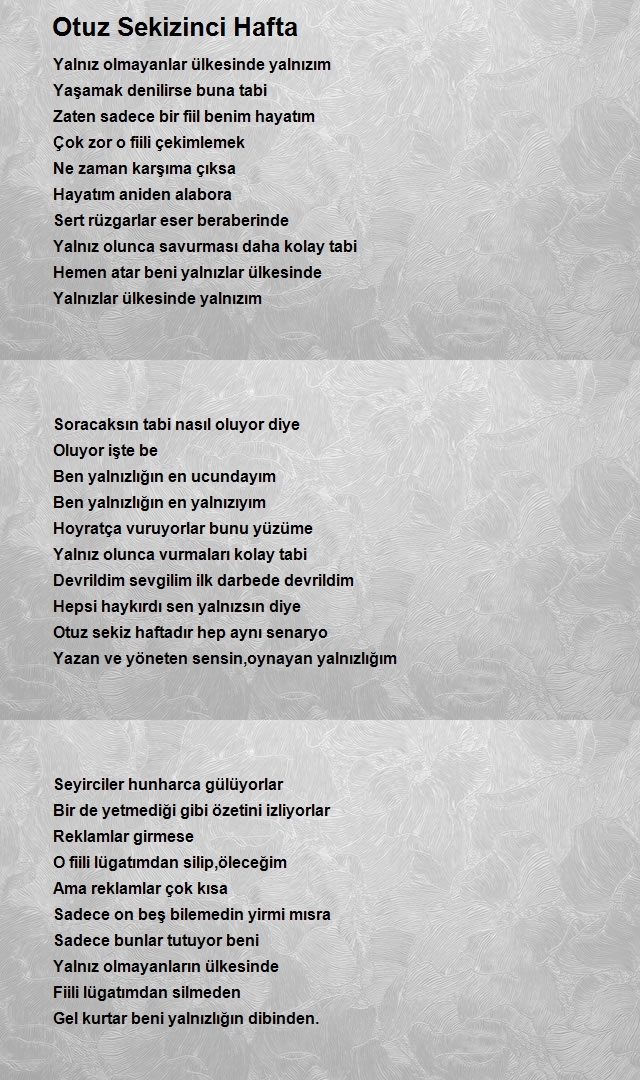 Otuz Sekizinci Hafta

Yalnız olmayanlar ülkesinde yalnızım
Yaşamak denilirse buna tabi
Zaten sadece bir fiil benim hayatım
Çok zor o fiili çekimlemek
Ne zaman karşıma çıksa
Hayatım aniden alabora
Sert rüzgarlar eser beraberinde
Yalnız olunca savurması daha kolay tabi
Hemen atar beni yalnızlar ülkesinde
Yalnızlar ülkesinde yalnızım

Soracaksın tabi nasıl oluyor diye
Oluyor işte be
Ben yalnızlığın en ucundayım
Ben yalnızlığın en yalnızıyım
Hoyratça vuruyorlar bunu yüzüme
Yalnız olunca vurmaları kolay tabi
Devrildim sevgilim ilk darbede devrildim
Hepsi haykırdı sen yalnızsın diye
Otuz sekiz haftadır hep aynı senaryo
Yazan ve yöneten sensin,oynayan yalnızlığım

Seyirciler hunharca gülüyorlar
Bir de yetmediği gibi özetini izliyorlar
Reklamlar girmese
O fiili lügatımdan silip,öleceğim
Ama reklamlar çok kısa
Sadece on beş bilemedin yirmi mısra
Sadece bunlar tutuyor beni
Yalnız olmayanların ülkesinde
Fiili lügatımdan silmeden
Gel kurtar beni yalnızlığın dibinden.